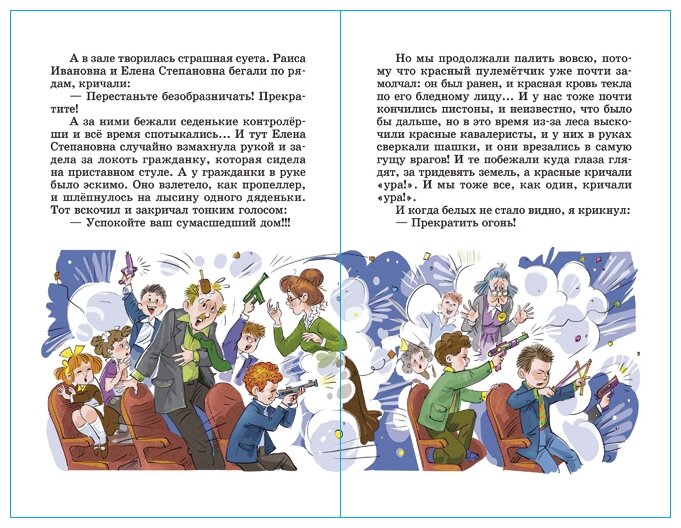 А в зале творилась страшная суета. Раиса Ивановна и Елена Степановна бегали по рядам, кричали:

— Перестаньте безобразничать! Прекратите!

А за ними бежали седенькие контролёрши и всё время спотыкались... И тут Елена Степановна случайно взмахнула рукой и задела за локоть гражданку, которая сидела на приставном стуле. А у гражданки в руке было эскимо. Оно взлетело, как пропеллер, и шлёпнулось на лысину одного дяденьки. Тот вскочил и закричал тонким голосом:

— Успокойте ваш сумасшедший дом!!!

Но мы продолжали палить вовсю, потому что красный пулемётчик уже почти замолчал: он был ранен, и красная кровь текла по его бледному лицу... И у нас тоже почти кончились пистоны, и неизвестно, что было бы дальше, но в это время из-за леса выскочили красные кавалеристы, и у них в руках сверкали шашки, и они врезались в самую гущу врагов! И те побежали куда глаза глядят, за тридевять земель, а красные кричали «ура!». И мы тоже все, как один, кричали «ура!».

И когда белых не стало видно, я крикнул:

— Прекратить огонь!